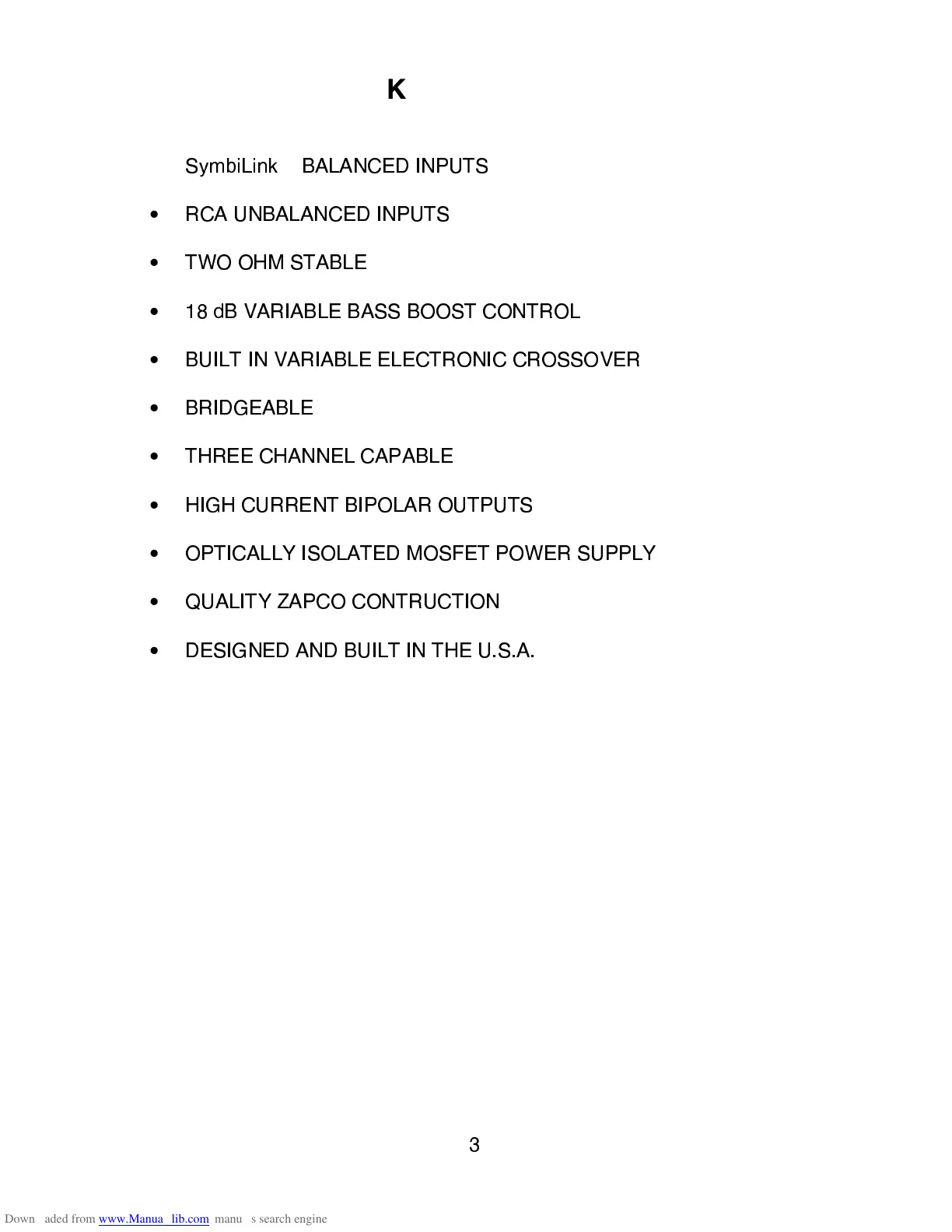 K

SymbiLink BALANCED INPUTS

• RCA UNBALANCED INPUTS

• TWO OHM STABLE

• 18 dB VARIABLE BASS BOOST CONTROL

• BUILT IN VARIABLE ELECTRONIC CROSSOVER

• BRIDGEABLE

• THREE CHANNEL CAPABLE

• HIGH CURRENT BIPOLAR OUTPUTS

• OPTICALLY ISOLATED MOSFET POWER SUPPLY

• QUALITY ZAPCO CONTRUCTION

• DESIGNED AND BUILT IN THE U.S.A.

3

Down aded from www.Manua lib.com manu s search engine